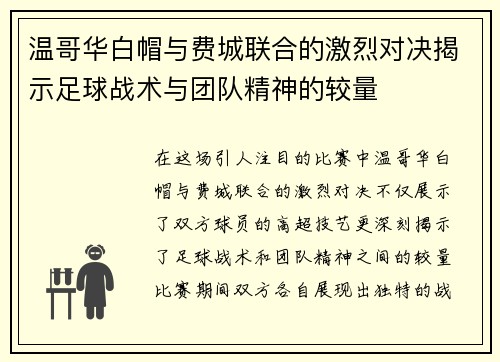 温哥华白帽与费城联合的激烈对决揭示足球战术与团队精神的较量

在这场引人注目的比赛中温哥华白帽与费城联合的激烈对决不仅展示了双方球员的高超技艺更深刻揭示了足球战术和团队精神之间的较量比赛期间双方各自展现出独特的战